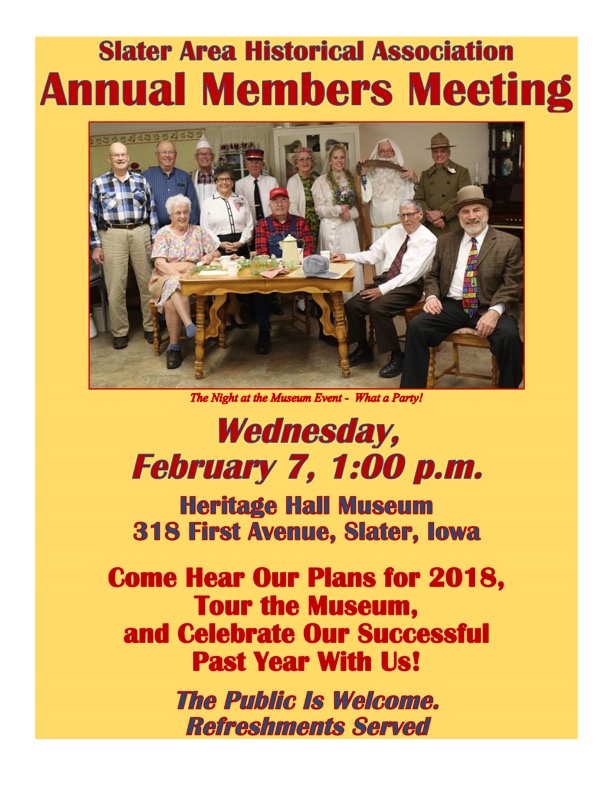 Slater Area Historical Association
Annual Members Meeting

The Night at the Museum Event - What a Party!

Wednesday,
February 7, 1:00 p.m.

Heritage Hall Museum
318 First Avenue, Slater, Iowa

Come Hear Our Plans for 2018,
Tour the Museum,
and Celebrate Our Successful
Past Year With Us!

The Public Is Welcome.
Refreshments Served